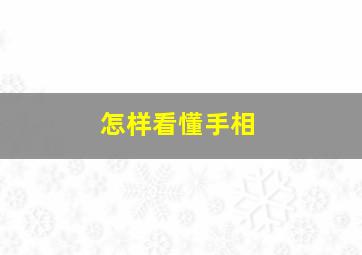 怎样看懂手相